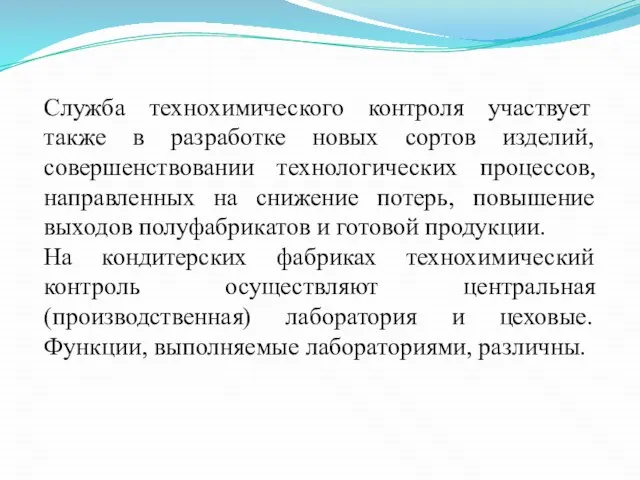 Служба технохимического контроля участвует также в разработке новых сортов изделий, совершенствовании технологических процессов, направленных на снижение потерь, повышение выходов полуфабрикатов и готовой продукции.
На кондитерских фабриках технохимический контроль осуществляют центральная (производственная) лаборатория и цеховые. Функции, выполняемые лабораториями, различны.